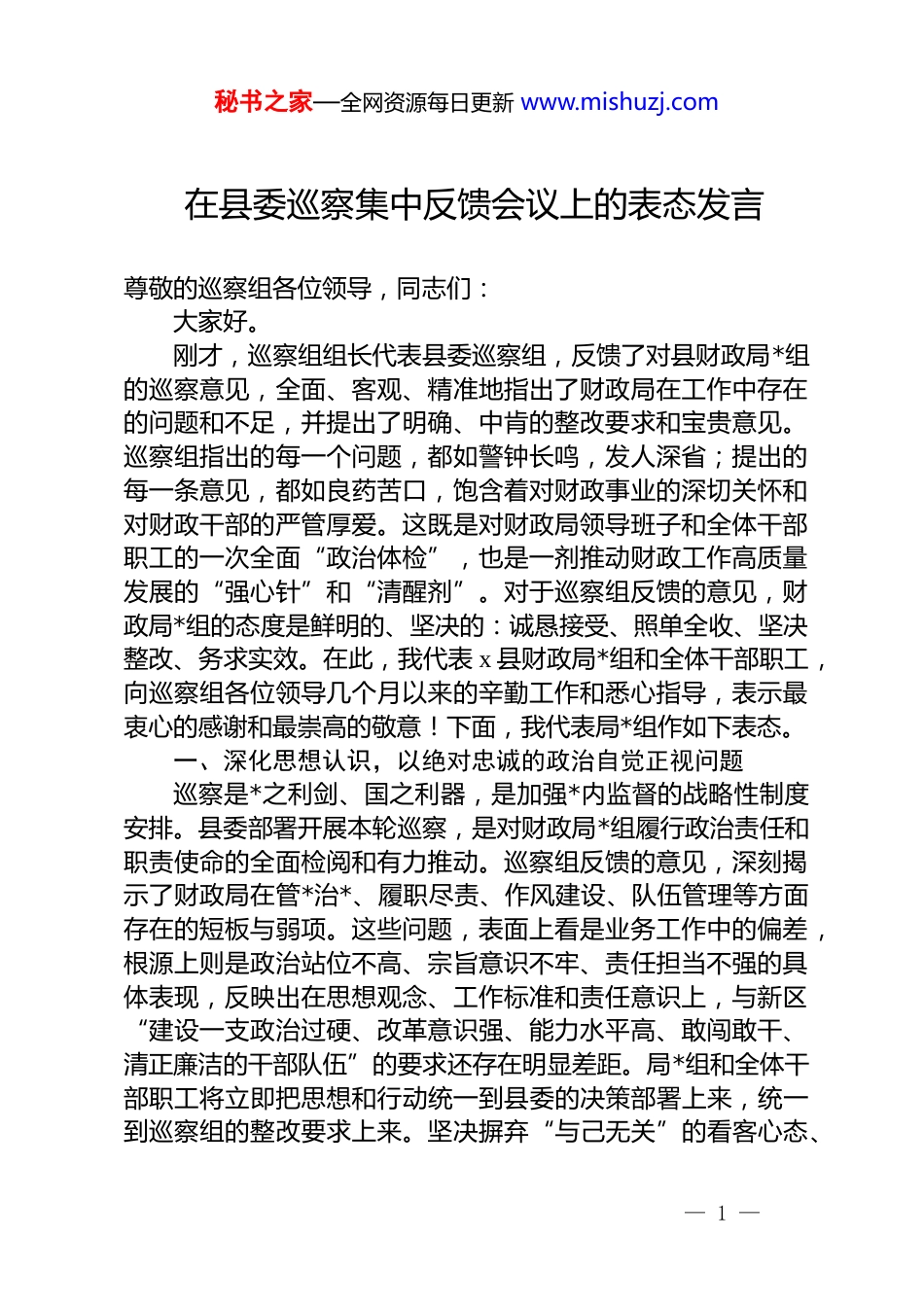 秘书之家—全网资源每日更新 www.mishuzj.com

在县委巡察集中反馈会议上的表态发言

尊敬的巡察组各位领导，同志们：

大家好。

刚才，巡察组组长代表县委巡察组，反馈了对县财政局*组的巡察意见，全面、客观、精准地指出了财政局在工作中存在的问题和不足，并提出了明确、中肯的整改要求和宝贵意见。巡察组指出的每一个问题，都如警钟长鸣，发人深省；提出的每一条意见，都如良药苦口，饱含着对财政事业的深切关怀和对财政干部的严管厚爱。这既是对财政局领导班子和全体干部职工的一次全面“政治体检”，也是一剂推动财政工作高质量发展的“强心针”和“清醒剂”。对于巡察组反馈的意见，财政局*组的态度是鲜明的、坚决的：诚恳接受、照单全收、坚决整改、务求实效。在此，我代表 x 县财政局*组和全体干部职工，向巡察组各位领导几个月以来的辛勤工作和悉心指导，表示最衷心的感谢和最崇高的敬意！下面，我代表局*组作如下表态。

一、深化思想认识，以绝对忠诚的政治自觉正视问题

巡察是*之利剑、国之利器，是加强*内监督的战略性制度安排。县委部署开展本轮巡察，是对财政局*组履行政治责任和职责使命的全面检阅和有力推动。巡察组反馈的意见，深刻揭示了财政局在管*治*、履职尽责、作风建设、队伍管理等方面存在的短板与弱项。这些问题，表面上看是业务工作中的偏差，根源上则是政治站位不高、宗旨意识不牢、责任担当不强的具体表现，反映出在思想观念、工作标准和责任意识上，与新区“建设一支政治过硬、改革意识强、能力水平高、敢闯敢干、清正廉洁的干部队伍”的要求还存在明显差距。局*组和全体干部职工将立即把思想和行动统一到县委的决策部署上来，统一到巡察组的整改要求上来。坚决摒弃“与己无关”的看客心态、

— 1 —